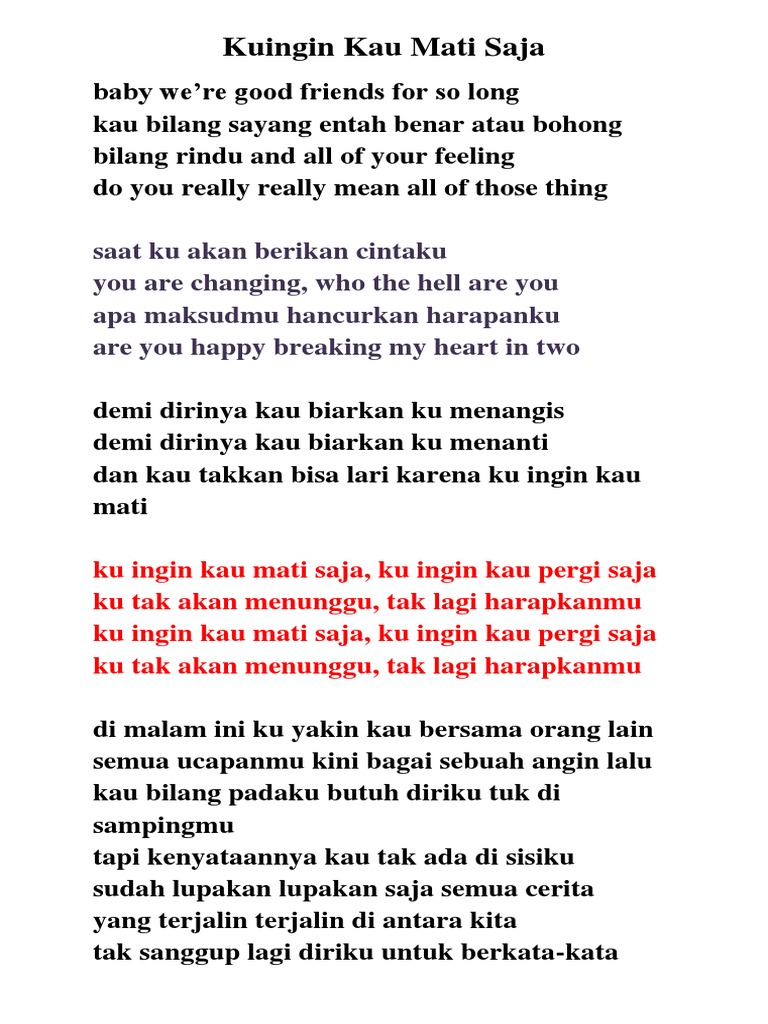 Kuingin Kau Mati Saja

baby we're good friends for so long
kau bilang sayang entah benar atau bohong
bilang rindu and all of your feeling
do you really really mean all of those thing

saat ku akan berikan cintaku
you are changing, who the hell are you
apa maksudmu hancurkan harapanku
are you happy breaking my heart in two

demi dirinya kau biarkan ku menangis
demi dirinya kau biarkan ku menanti
dan kau takkan bisa lari karena ku ingin kau mati

ku ingin kau mati saja, ku ingin kau pergi saja
ku tak akan menunggu, tak lagi harapkanmu
ku ingin kau mati saja, ku ingin kau pergi saja
ku tak akan menunggu, tak lagi harapkanmu

di malam ini ku yakin kau bersama orang lain
semua ucapanmu kini bagai sebuah angin lalu
kau bilang padaku butuh diriku tuk di sampingmu
tapi kenyataannya kau tak ada di sisiku
sudah lupakan lupakan saja semua cerita
yang terjalin terjalin di antara kita
tak sanggup lagi diriku untuk berkata-kata